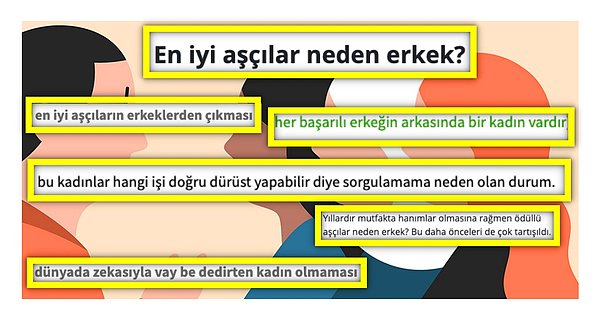 En iyi aşçılar neden erkek?

en iyi aşçıların erkeklerden çıkması

her başarılı erkeğin arkasında bir kadın vardır

bu kadınlar hangi işi doğru dürüst yapabilir diye sorgulamama neden olan durum.

Yıllardır mutfakta hanımlar olmasına rağmen ödüllü aşçılar neden erkek? Bu daha önceleri de çok tartışıldı.

dünyada zekasıyla vay be dedirten kadın olmaması